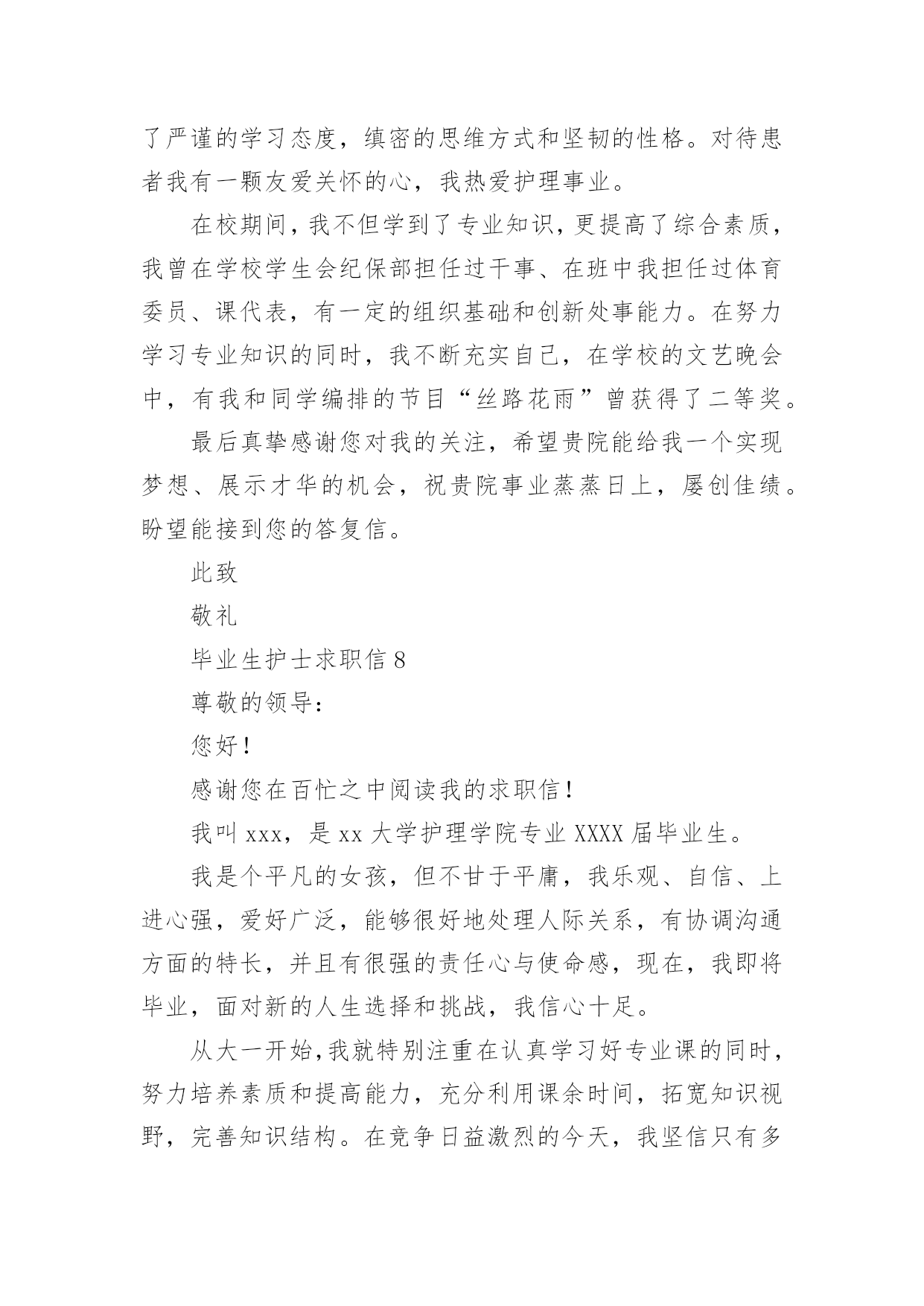 了严谨的学习态度，缜密的思维方式和坚韧的性格。对待患者我有一颗友爱关怀的心，我热爱护理事业。

在校期间，我不但学到了专业知识，更提高了综合素质，我曾在学校学生会纪保部担任过干事、在班中我担任过体育委员、课代表，有一定的组织基础和创新处事能力。在努力学习专业知识的同时，我不断充实自己，在学校的文艺晚会中，有我和同学编排的节目“丝路花雨”曾获得了二等奖。

最后真挚感谢您对我的关注，希望贵院能给我一个实现梦想、展示才华的机会，祝贵院事业蒸蒸日上，屡创佳绩。盼望能接到您的答复信。

此致

敬礼

毕业生护士求职信 8

尊敬的领导：

您好！

感谢您在百忙之中阅读我的求职信！

我叫 xxx，是 xx 大学护理学院专业 XXXX 届毕业生。

我是个平凡的女孩，但不甘于平庸，我乐观、自信、上进心强，爱好广泛，能够很好地处理人际关系，有协调沟通方面的特长，并且有很强的责任心与使命感，现在，我即将毕业，面对新的人生选择和挑战，我信心十足。

从大一开始，我就特别注重在认真学习好专业课的同时，努力培养素质和提高能力，充分利用课余时间，拓宽知识视野，完善知识结构。在竞争日益激烈的今天，我坚信只有多